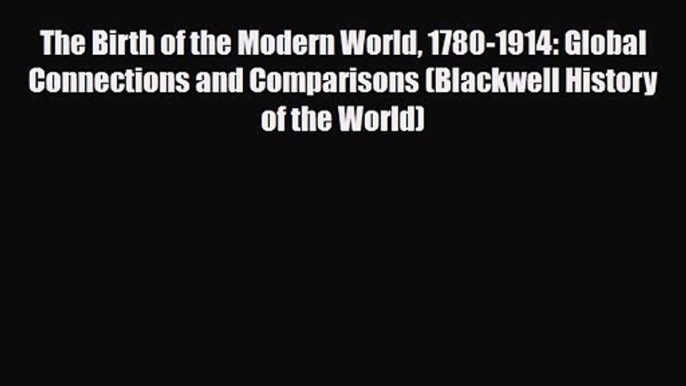 The Birth of the Modern World, 1780-1914: Global Connections and Comparisons (Blackwell History of the World)